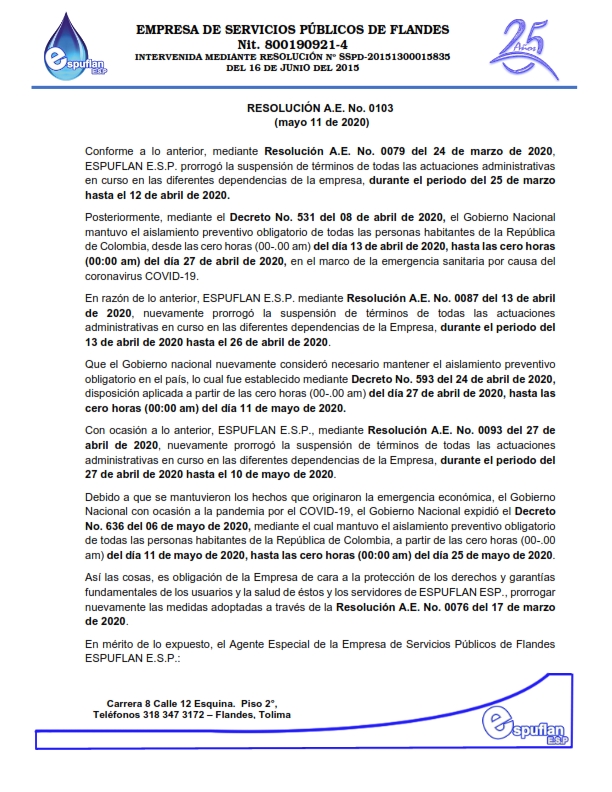 espuflan ESP

EMPRESA DE SERVICIOS PÚBLICOS DE FLANDES
Nit. 800190921-4
INTERVENIDA MEDIANTE RESOLUCIÓN N° SSPD-20151300015835
DEL 16 DE JUNIO DEL 2015

25 Años

RESOLUCIÓN A.E. No. 0103
(mayo 11 de 2020)

Conforme a lo anterior, mediante Resolución A.E. No. 0079 del 24 de marzo de 2020, ESPUFLAN E.S.P. prorrogó la suspensión de términos de todas las actuaciones administrativas en curso en las diferentes dependencias de la empresa, durante el periodo del 25 de marzo hasta el 12 de abril de 2020.

Posteriormente, mediante el Decreto No. 531 del 08 de abril de 2020, el Gobierno Nacional mantuvo el aislamiento preventivo obligatorio de todas las personas habitantes de la República de Colombia, desde las cero horas (00-.00 am) del día 13 de abril de 2020, hasta las cero horas (00:00 am) del día 27 de abril de 2020, en el marco de la emergencia sanitaria por causa del coronavirus COVID-19.

En razón de lo anterior, ESPUFLAN E.S.P. mediante Resolución A.E. No. 0087 del 13 de abril de 2020, nuevamente prorrogó la suspensión de términos de todas las actuaciones administrativas en curso en las diferentes dependencias de la Empresa, durante el periodo del 13 de abril de 2020 hasta el 26 de abril de 2020.

Que el Gobierno nacional nuevamente consideró necesario mantener el aislamiento preventivo obligatorio en el país, lo cual fue establecido mediante Decreto No. 593 del 24 de abril de 2020, disposición aplicada a partir de las cero horas (00-.00 am) del día 27 de abril de 2020, hasta las cero horas (00:00 am) del día 11 de mayo de 2020.

Con ocasión a lo anterior, ESPUFLAN E.S.P., mediante Resolución A.E. No. 0093 del 27 de abril de 2020, nuevamente prorrogó la suspensión de términos de todas las actuaciones administrativas en curso en las diferentes dependencias de la Empresa, durante el periodo del 27 de abril de 2020 hasta el 10 de mayo de 2020.

Debido a que se mantuvieron los hechos que originaron la emergencia económica, el Gobierno Nacional con ocasión a la pandemia por el COVID-19, el Gobierno Nacional expidió el Decreto No. 636 del 06 de mayo de 2020, mediante el cual mantuvo el aislamiento preventivo obligatorio de todas las personas habitantes de la República de Colombia, a partir de las cero horas (00-.00 am) del día 11 de mayo de 2020, hasta las cero horas (00:00 am) del día 25 de mayo de 2020.

Así las cosas, es obligación de la Empresa de cara a la protección de los derechos y garantías fundamentales de los usuarios y la salud de éstos y los servidores de ESPUFLAN ESP., prorrogar nuevamente las medidas adoptadas a través de la Resolución A.E. No. 0076 del 17 de marzo de 2020.

En mérito de lo expuesto, el Agente Especial de la Empresa de Servicios Públicos de Flandes ESPUFLAN E.S.P.:

Carrera 8 Calle 12 Esquina. Piso 2°,
Teléfonos 318 347 3172 – Flandes, Tolima

espuflan E.S.P